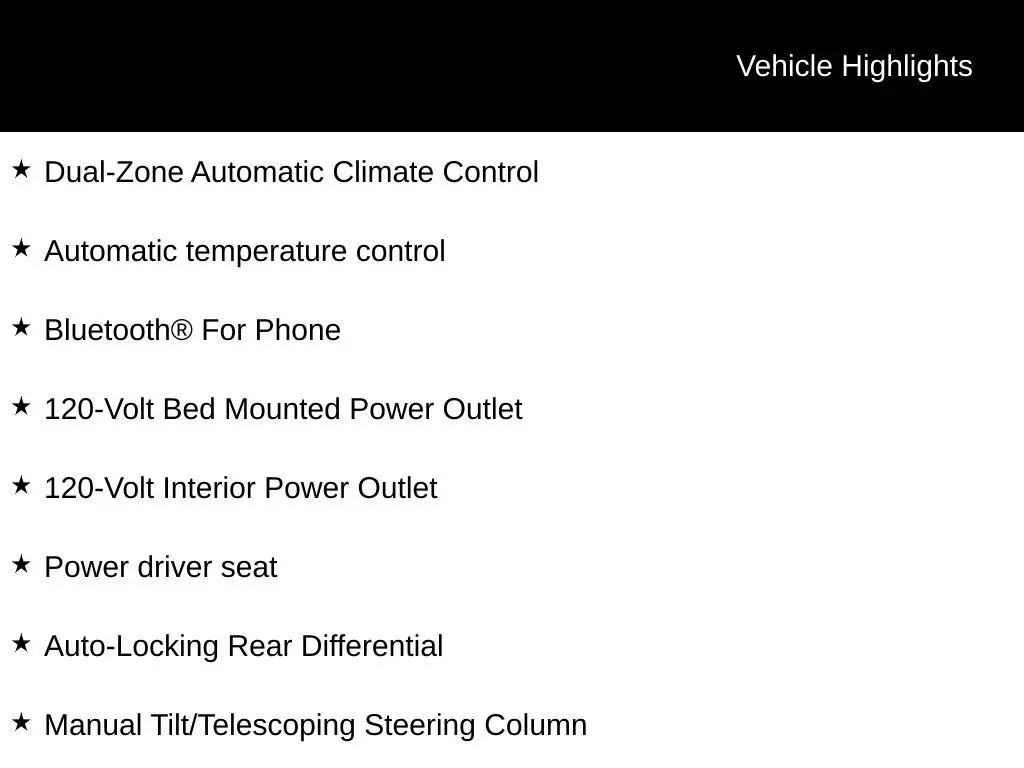 Vehicle Highlights

★ Dual-Zone Automatic Climate Control

★ Automatic temperature control

★ Bluetooth® For Phone

★ 120-Volt Bed Mounted Power Outlet

★ 120-Volt Interior Power Outlet

★ Power driver seat

★ Auto-Locking Rear Differential

★ Manual Tilt/Telescoping Steering Column